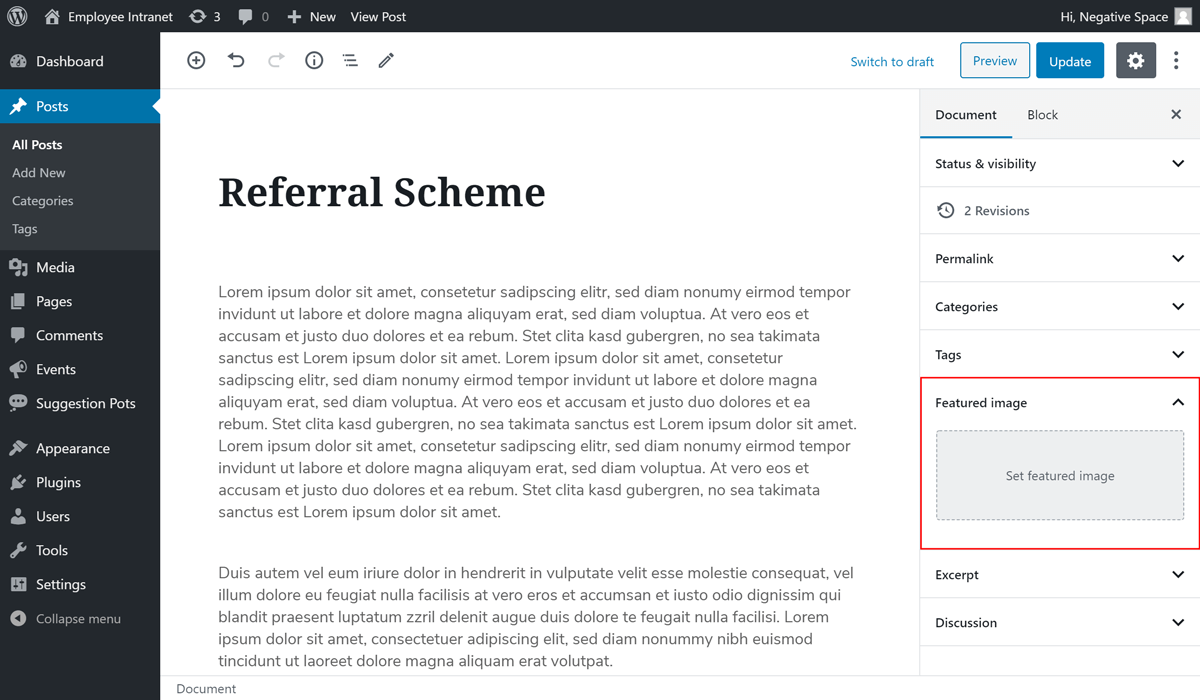 Employee Intranet 3 0 New View Post

Hi, Negative Space

Dashboard
Posts
All Posts
Add New
Categories
Tags
Media
Pages
Comments
Events
Suggestion Pots
Appearance
Plugins
Users
Tools
Settings
Collapse menu

Switch to draft Preview Update

Referral Scheme

Lorem ipsum dolor sit amet, consetetur sadipscing elitr, sed diam nonumy eirmod tempor invidunt ut labore et dolore magna aliquyam erat, sed diam voluptua. At vero eos et accusam et justo duo dolores et ea rebum. Stet clita kasd gubergren, no sea takimata sanctus est Lorem ipsum dolor sit amet. Lorem ipsum dolor sit amet, consetetur sadipscing elitr, sed diam nonumy eirmod tempor invidunt ut labore et dolore magna aliquyam erat, sed diam voluptua. At vero eos et accusam et justo duo dolores et ea rebum. Stet clita kasd gubergren, no sea takimata sanctus est Lorem ipsum dolor sit amet. Lorem ipsum dolor sit amet, consetetur sadipscing elitr, sed diam nonumy eirmod tempor invidunt ut labore et dolore magna aliquyam erat, sed diam voluptua. At vero eos et accusam et justo duo dolores et ea rebum. Stet clita kasd gubergren, no sea takimata sanctus est Lorem ipsum dolor sit amet.

Duis autem vel eum iriure dolor in hendrerit in vulputate velit esse molestie consequat, vel illum dolore eu feugiat nulla facilisis at vero eros et accumsan et iusto odio dignissim qui blandit praesent luptatum zzril delenit augue duis dolore te feugait nulla facilisi. Lorem ipsum dolor sit amet, consectetuer adipiscing elit, sed diam nonummy nibh euismod tincidunt ut laoreet dolore magna aliquam erat volutpat.

Document

Document Block
Status & visibility
2 Revisions
Permalink
Categories
Tags
Featured image
Set featured image
Excerpt
Discussion